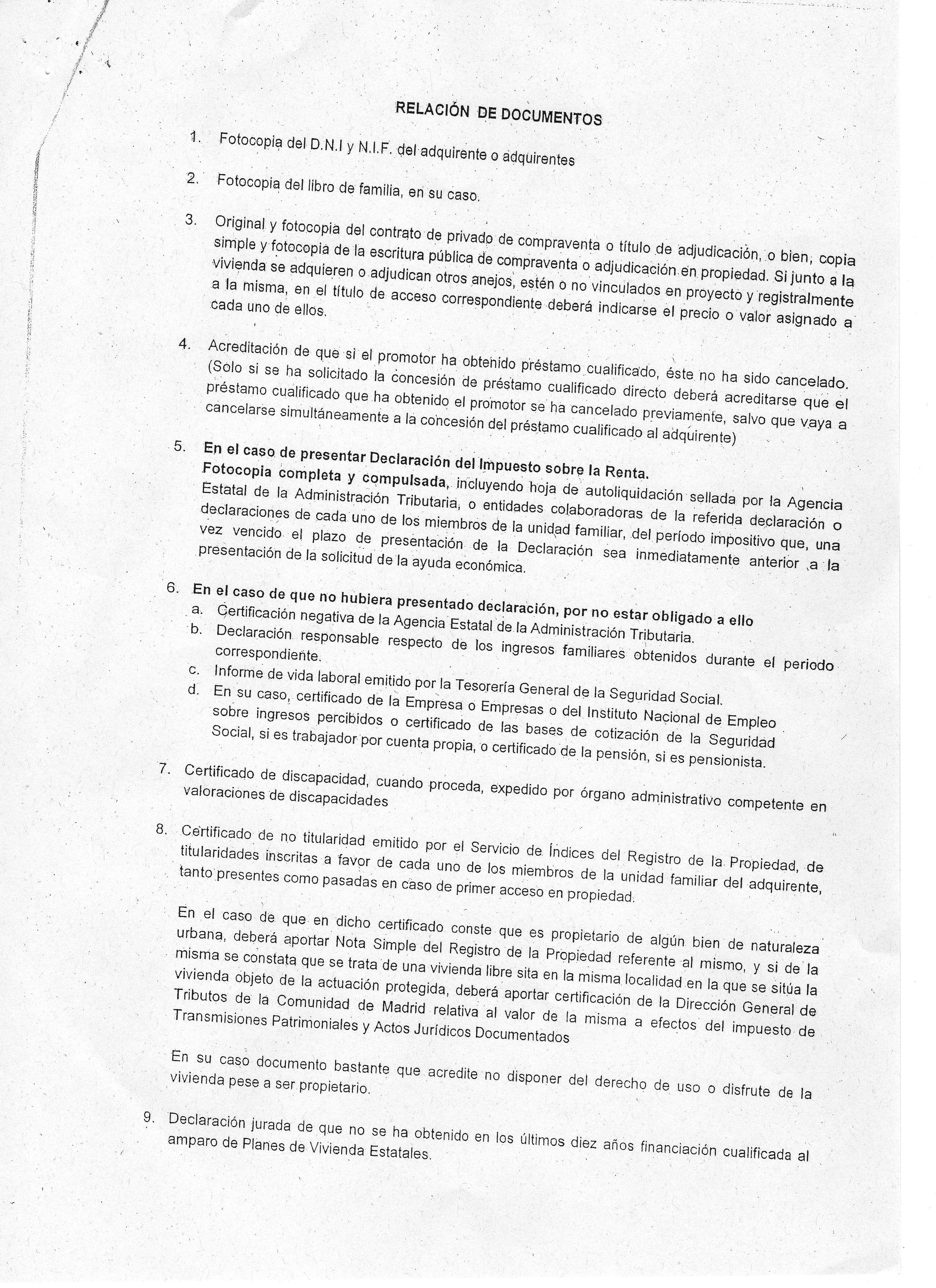 RELACIÓN DE DOCUMENTOS

1. Fotocopia del D.N.I y N.I.F. del adquirente o adquirentes

2. Fotocopia del libro de familia, en su caso.

3. Original y fotocopia del contrato de privado de compraventa o título de adjudicación, o bien, copia simple y fotocopia de la escritura pública de compraventa o adjudicación en propiedad. Si junto a la vivienda se adquieren o adjudican otros anejos, estén o no vinculados en proyecto y registralmente a la misma, en el título de acceso correspondiente deberá indicarse el precio o valor asignado a cada uno de ellos.

4. Acreditación de que si el promotor ha obtenido préstamo cualificado, éste no ha sido cancelado. (Solo si se ha solicitado la concesión de préstamo cualificado directo deberá acreditarse que el préstamo cualificado que ha obtenido el promotor se ha cancelado previamente, salvo que vaya a cancelarse simultáneamente a la concesión del préstamo cualificado al adquirente)

5. En el caso de presentar Declaración del Impuesto sobre la Renta. Fotocopia completa y compulsada, incluyendo hoja de autoliquidación sellada por la Agencia Estatal de la Administración Tributaria, o entidades colaboradoras de la referida declaración o declaraciones de cada uno de los miembros de la unidad familiar, del período impositivo que, una vez vencido el plazo de presentación de la Declaración sea inmediatamente anterior a la presentación de la solicitud de la ayuda económica.

6. En el caso de que no hubiera presentado declaración, por no estar obligado a ello
a. Certificación negativa de la Agencia Estatal de la Administración Tributaria.
b. Declaración responsable respecto de los ingresos familiares obtenidos durante el periodo correspondiente.
c. Informe de vida laboral emitido por la Tesorería General de la Seguridad Social.
d. En su caso, certificado de la Empresa o Empresas o del Instituto Nacional de Empleo sobre ingresos percibidos o certificado de las bases de cotización de la Seguridad Social, si es trabajador por cuenta propia, o certificado de la pensión, si es pensionista.

7. Certificado de discapacidad, cuando proceda, expedido por órgano administrativo competente en valoraciones de discapacidades

8. Certificado de no titularidad emitido por el Servicio de Índices del Registro de la Propiedad, de titularidades inscritas a favor de cada uno de los miembros de la unidad familiar del adquirente, tanto presentes como pasadas en caso de primer acceso en propiedad.

En el caso de que en dicho certificado conste que es propietario de algún bien de naturaleza urbana, deberá aportar Nota Simple del Registro de la Propiedad referente al mismo, y si de la misma se constata que se trata de una vivienda libre sita en la misma localidad en la que se sitúa la vivienda objeto de la actuación protegida, deberá aportar certificación de la Dirección General de Tributos de la Comunidad de Madrid relativa al valor de la misma a efectos del impuesto de Transmisiones Patrimoniales y Actos Jurídicos Documentados

En su caso documento bastante que acredite no disponer del derecho de uso o disfrute de la vivienda pese a ser propietario.

9. Declaración jurada de que no se ha obtenido en los últimos diez años financiación cualificada al amparo de Planes de Vivienda Estatales.